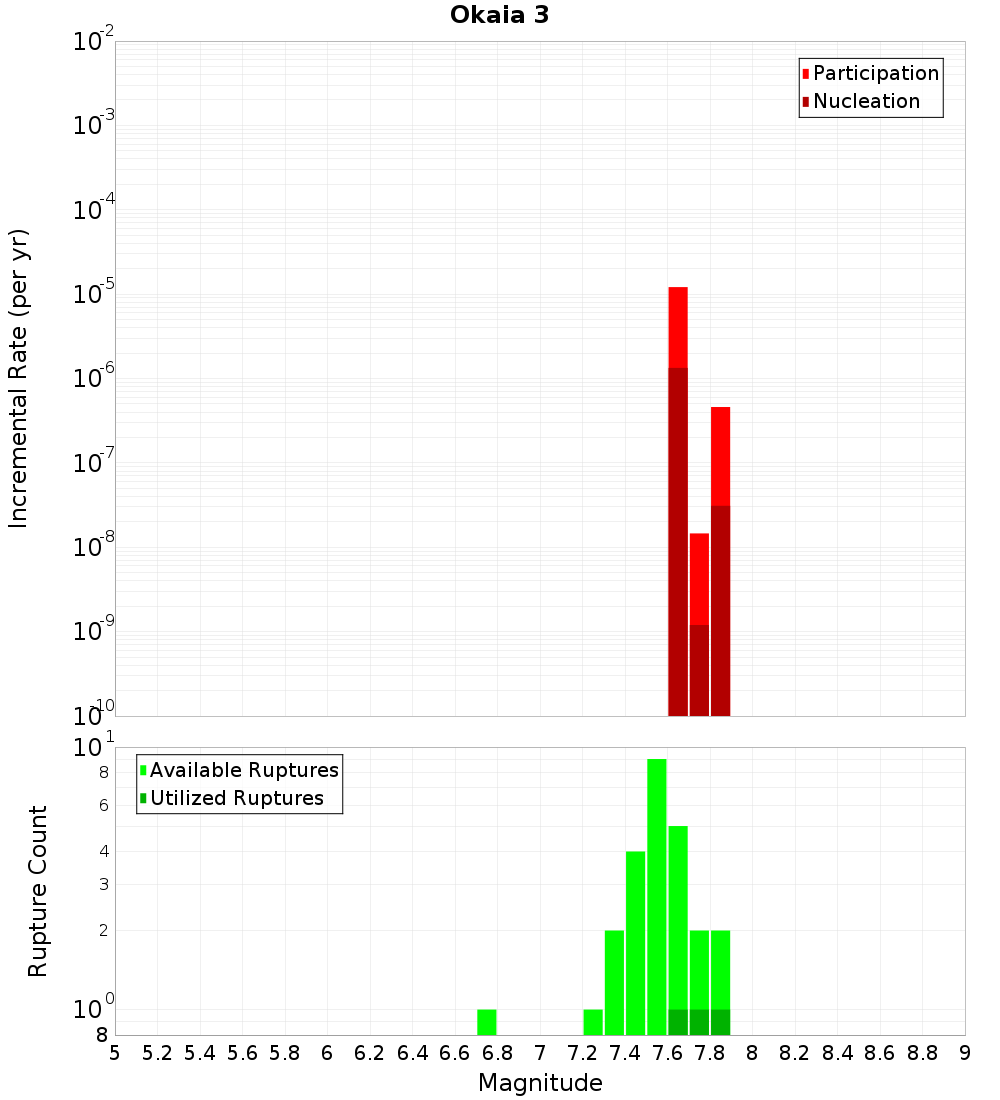 Okaia 3

$10^{-2}$
$10^{-3}$
$10^{-4}$
$10^{-5}$
$10^{-6}$
$10^{-7}$
$10^{-8}$
$10^{-9}$
$10^{-10}$

Incremental Rate (per yr)

Participation
Nucleation

$10^{1}$
8
6
4
3
2
$10^{0}$
8

Rupture Count

Available Ruptures
Utilized Ruptures

5 5.2 5.4 5.6 5.8 6 6.2 6.4 6.6 6.8 7 7.2 7.4 7.6 7.8 8 8.2 8.4 8.6 8.8 9

Magnitude